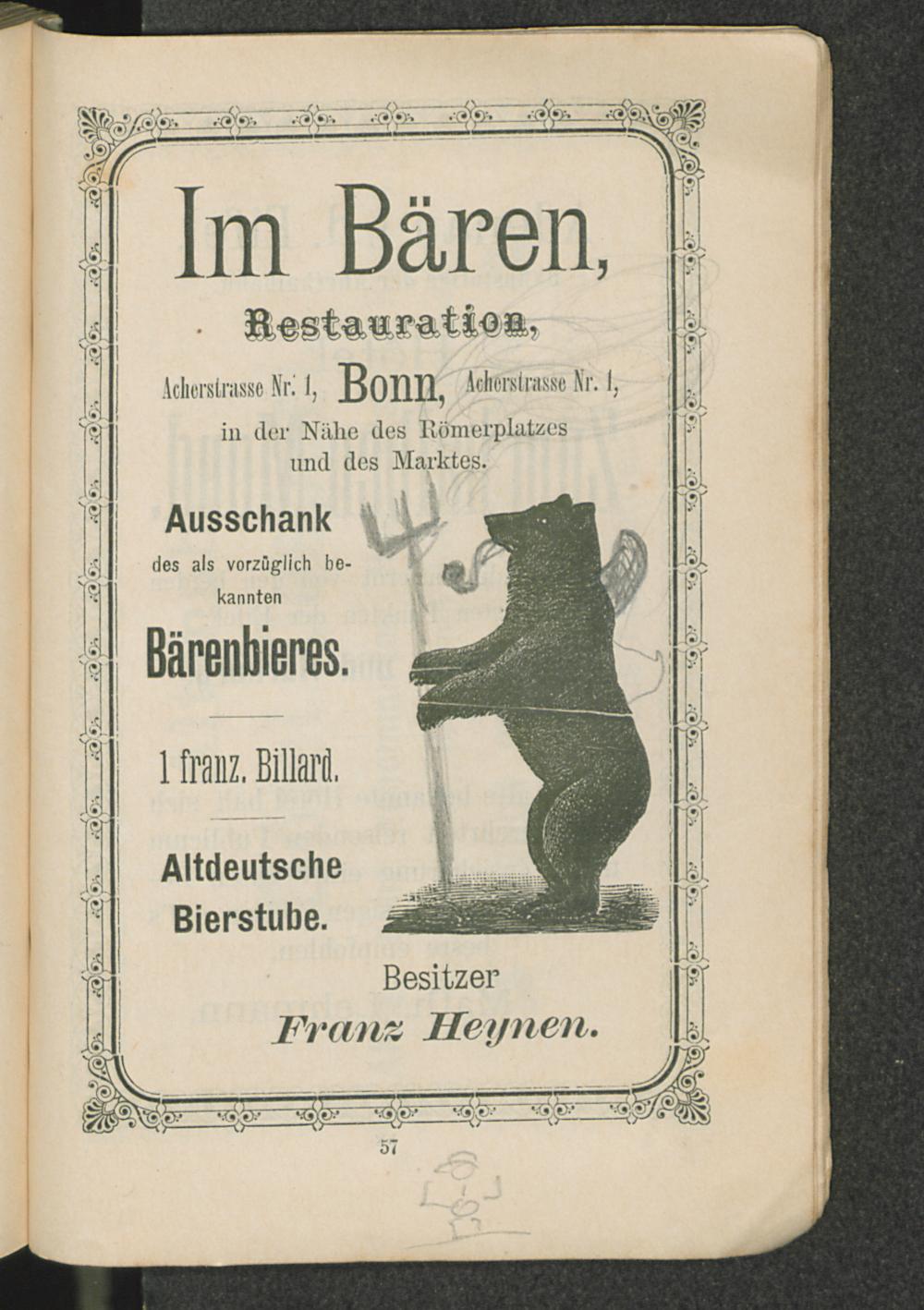 Im Bären,

Restauration,

Acherstrasse Nr. 1, Bonn, Acherstrasse Nr. 1,

in der Nähe des Römerplatzes und des Marktes.

Ausschank

des als vorzüglich bekannten

Bärenbieres.

1 franz. Billard.

Altdeutsche Bierstube.

Besitzer

Franz Heynen.

57